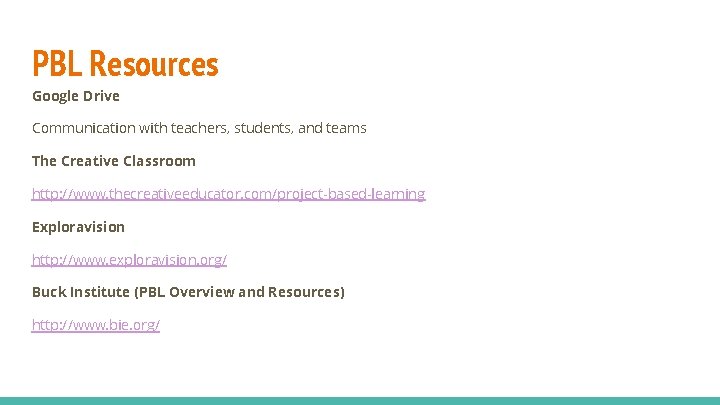 PBL Resources

Google Drive

Communication with teachers, students, and teams

The Creative Classroom

http://www.thecreativeeducator.com/project-based-learning

Exploravision

http://www.exploravision.org/

Buck Institute (PBL Overview and Resources)

http://www.bie.org/